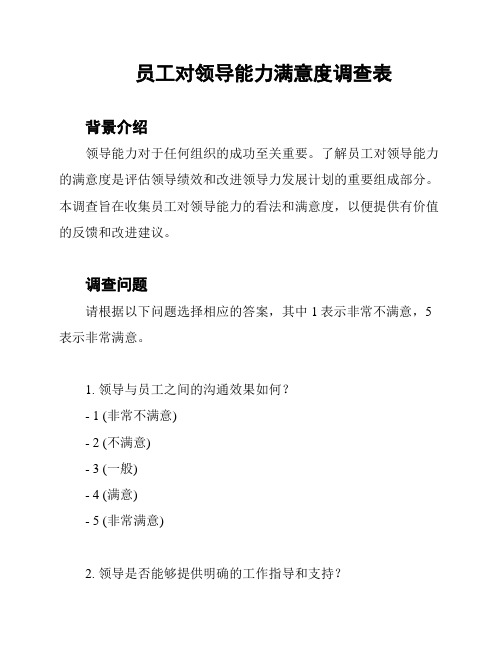 员工对领导能力满意度调查表

背景介绍

领导能力对于任何组织的成功至关重要。了解员工对领导能力的满意度是评估领导绩效和改进领导力发展计划的重要组成部分。本调查旨在收集员工对领导能力的看法和满意度，以便提供有价值的反馈和改进建议。

调查问题

请根据以下问题选择相应的答案，其中 1 表示非常不满意，5 表示非常满意。

1. 领导与员工之间的沟通效果如何？

- 1 (非常不满意)

- 2 (不满意)

- 3 (一般)

- 4 (满意)

- 5 (非常满意)

2. 领导是否能够提供明确的工作指导和支持？